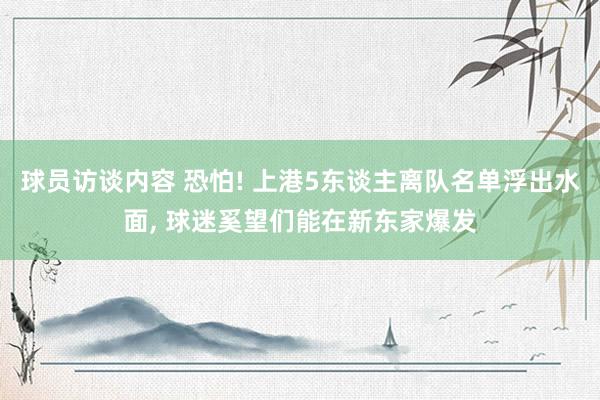 球员访谈内容 恐怕! 上港5东谈主离队名单浮出水面, 球迷奚望们能在新东家爆发